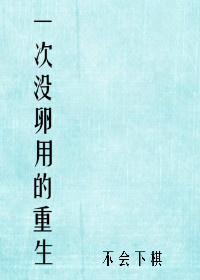 一次没卵用的重生

不会下棋